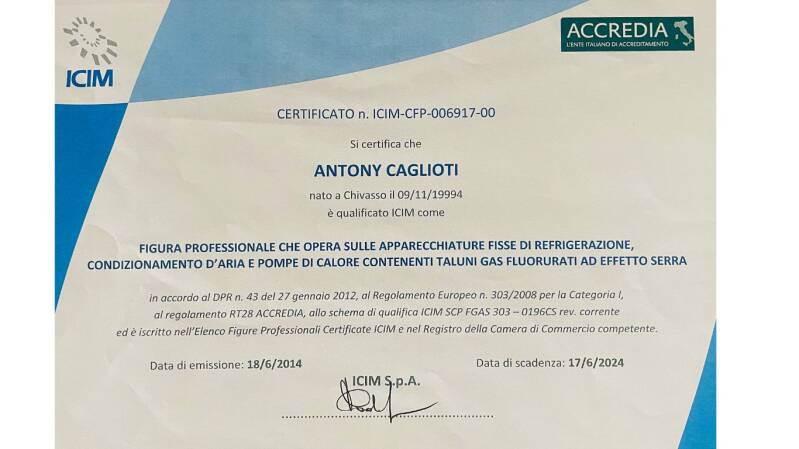 ICIM

ACCREDIA
L'ENTE ITALIANO DI ACCREDITAMENTO

CERTIFICATO n. ICIM-CFP-006917-00

Si certifica che

ANTONY CAGLIOTI

nato a Chivasso il 09/11/19994
è qualificato ICIM come

FIGURA PROFESSIONALE CHE OPERA SULLE APPARECCHIATURE FISSE DI REFRIGERAZIONE, CONDIZIONAMENTO D'ARIA E POMPE DI CALORE CONTENENTI TALUNI GAS FLUORURATI AD EFFETTO SERRA

in accordo al DPR n. 43 del 27 gennaio 2012, al Regolamento Europeo n. 303/2008 per la Categoria I, al regolamento RT28 ACCREDIA, allo schema di qualifica ICIM SCP FGAS 303 – 0196CS rev. corrente ed è iscritto nell'Elenco Figure Professionali Certificate ICIM e nel Registro della Camera di Commercio competente.

Data di emissione: 18/6/2014

Data di scadenza: 17/6/2024

ICIM S.p.A.